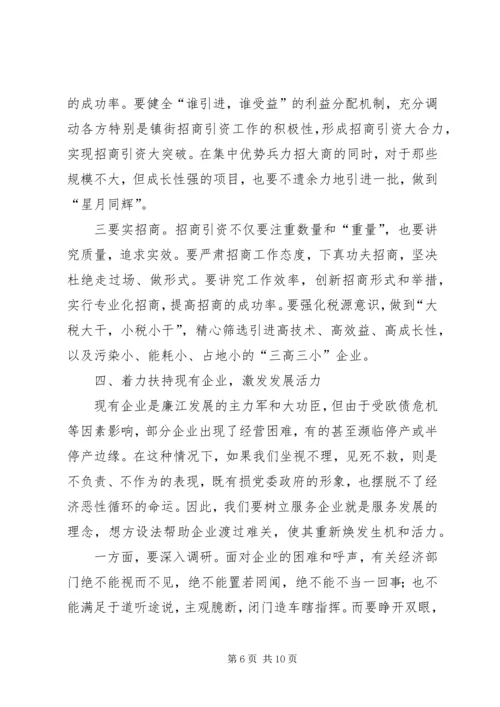 的成功率。要健全“谁引进，谁受益”的利益分配机制，充分调动各方特别是镇街招商引资工作的积极性，形成招商引资大合力，实现招商引资大突破。在集中优势兵力招大商的同时，对于那些规模不大，但成长性强的项目，也要不遗余力地引进一批，做到“星月同辉”。

三要实招商。招商引资不仅要注重数量和“重量”，也要讲究质量，追求实效。要严肃招商工作态度，下真功夫招商，坚决杜绝走过场、做形式。要讲究工作效率，创新招商形式和举措，实行专业化招商，提高招商的成功率。要强化税源意识，做到“大税大干，小税小干”，精心筛选引进高技术、高效益、高成长性，以及污染小、能耗小、占地小的“三高三小”企业。

四、着力扶持现有企业，激发发展活力

现有企业是廉江发展的主力军和大功臣，但由于受欧债危机等因素影响，部分企业出现了经营困难，有的甚至濒临停产或半停产边缘。在这种情况下，如果我们坐视不理，见死不救，则是不负责、不作为的表现，既有损党委政府的形象，也摆脱不了经济恶性循环的命运。因此，我们要树立服务企业就是服务发展的理念，想方设法帮助企业渡过难关，使其重新焕发生机和活力。

一方面，要深入调研。面对企业的困难和呼声，有关经济部门绝不能视而不见，绝不能置若罔闻，绝不能不当一回事；也不能满足于道听途说，主观臆断，闭门造车瞎指挥。而要睁开双眼，

第 6 页 共 10 页